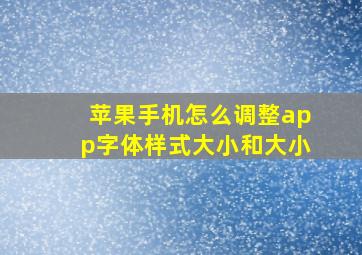 苹果手机怎么调整app字体样式大小和大小